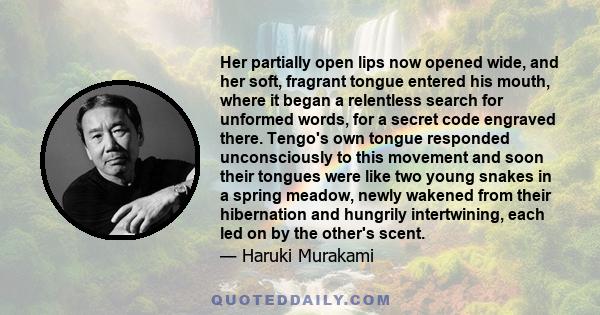 Her partially open lips now opened wide, and her soft, fragrant tongue entered his mouth, where it began a relentless search for unformed words, for a secret code engraved there. Tengo's own tongue responded unconsciously to this movement and soon their tongues were like two young snakes in a spring meadow, newly wakened from their hibernation and hungrily intertwining, each led on by the other's scent.

— Haruki Murakami

QUOTEDDAILY.COM